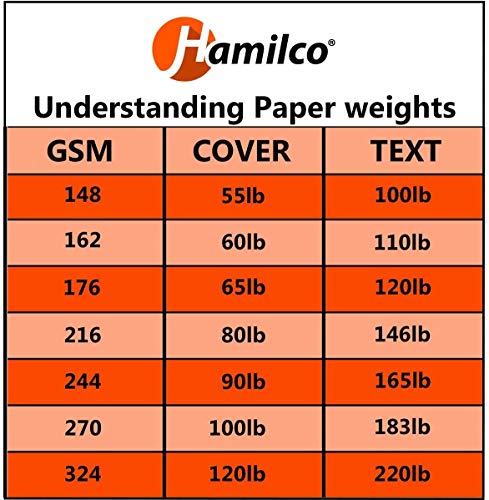 Hamilco®

Understanding Paper weights

| GSM | COVER | TEXT |
|---|---|---|
| 148 | 55lb | 100lb |
| 162 | 60lb | 110lb |
| 176 | 65lb | 120lb |
| 216 | 80lb | 146lb |
| 244 | 90lb | 165lb |
| 270 | 100lb | 183lb |
| 324 | 120lb | 220lb |